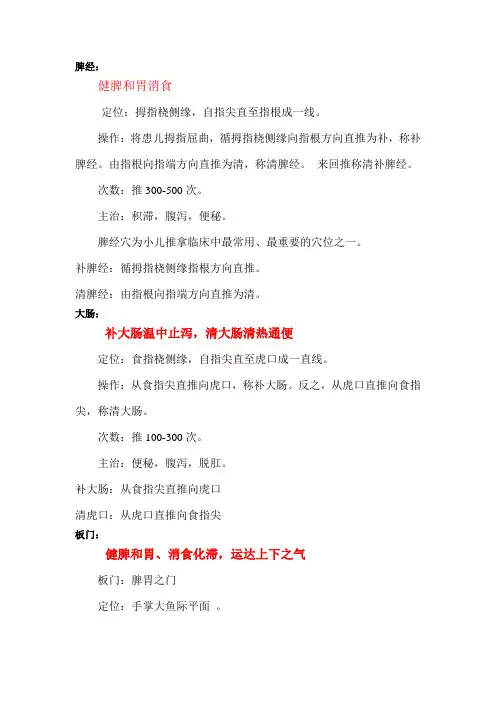 脾经：

健脾和胃消食

定位：拇指桡侧缘，自指尖直至指根成一线。

操作：将患儿拇指屈曲，循拇指桡侧缘向指根方向直推为补，称补脾经。由指根向指端方向直推为清，称清脾经。 来回推称清补脾经。

次数：推 300-500 次。

主治：积滞，腹泻，便秘。

脾经穴为小儿推拿临床中最常用、最重要的穴位之一。

补脾经：循拇指桡侧缘指根方向直推。

清脾经：由指根向指端方向直推为清。

大肠：

补大肠温中止泻，清大肠清热通便

定位：食指桡侧缘，自指尖直至虎口成一直线。

操作：从食指尖直推向虎口，称补大肠。反之，从虎口直推向食指尖，称清大肠。

次数：推 100-300 次。

主治：便秘，腹泻，脱肛。

补大肠：从食指尖直推向虎口

清虎口：从虎口直推向食指尖

板门：

健脾和胃、消食化滞，运达上下之气

板门：脾胃之门

定位：手掌大鱼际平面 。